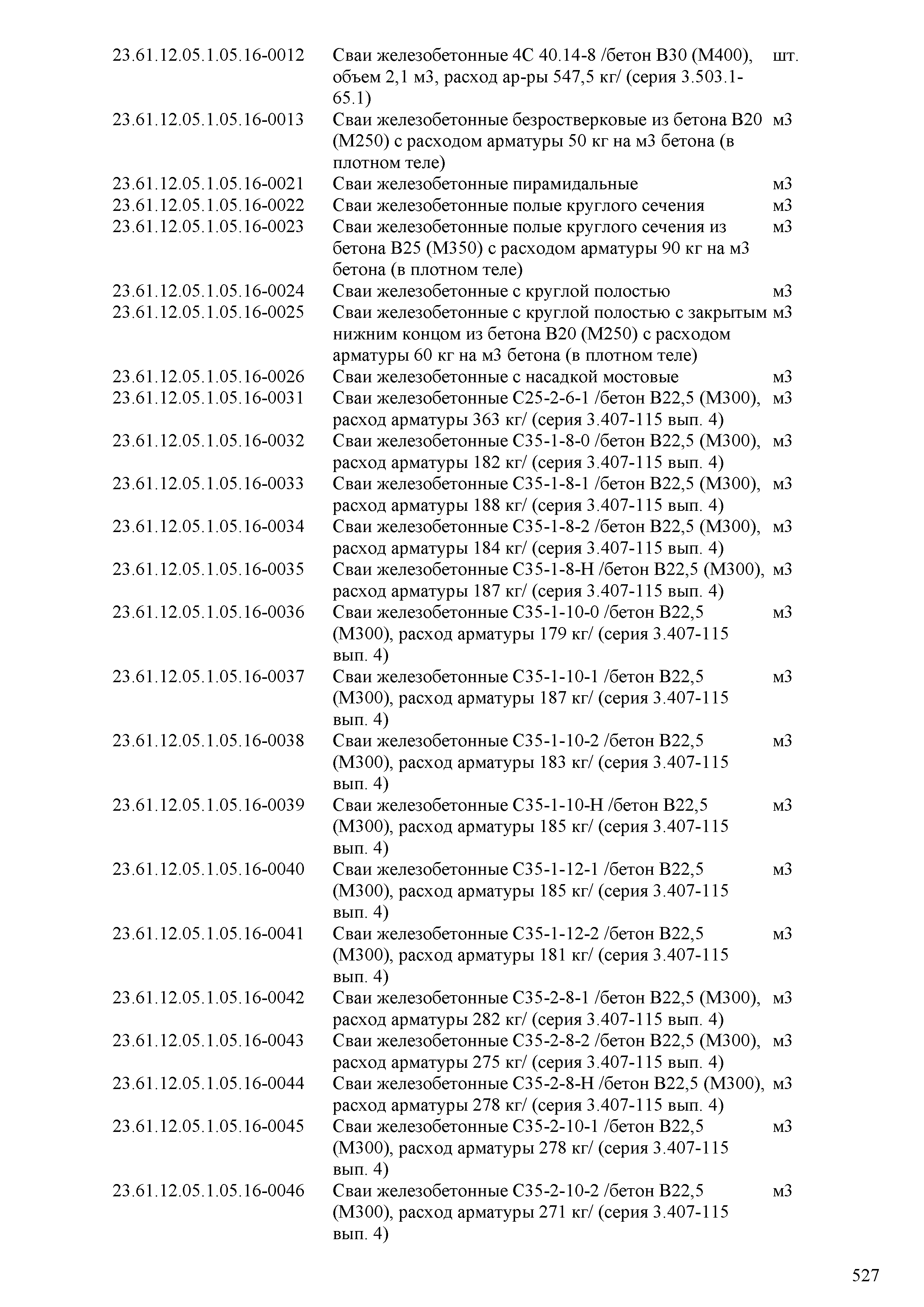 | | | |
|---|---|---|
| 23.61.12.05.1.05.16-0012 | Сваи железобетонные 4С 40.14-8 /бетон В30 (М400), объем 2,1 м3, расход ар-ры 547,5 кг/ (серия 3.503.1-65.1) | шт. |
| 23.61.12.05.1.05.16-0013 | Сваи железобетонные безростверковые из бетона В20 (М250) с расходом арматуры 50 кг на м3 бетона (в плотном теле) | м3 |
| 23.61.12.05.1.05.16-0021 | Сваи железобетонные пирамидальные | м3 |
| 23.61.12.05.1.05.16-0022 | Сваи железобетонные полые круглого сечения | м3 |
| 23.61.12.05.1.05.16-0023 | Сваи железобетонные полые круглого сечения из бетона В25 (М350) с расходом арматуры 90 кг на м3 бетона (в плотном теле) | м3 |
| 23.61.12.05.1.05.16-0024 | Сваи железобетонные с круглой полостью | м3 |
| 23.61.12.05.1.05.16-0025 | Сваи железобетонные с круглой полостью с закрытым нижним концом из бетона В20 (М250) с расходом арматуры 60 кг на м3 бетона (в плотном теле) | м3 |
| 23.61.12.05.1.05.16-0026 | Сваи железобетонные с насадкой мостовые | м3 |
| 23.61.12.05.1.05.16-0031 | Сваи железобетонные С25-2-6-1 /бетон В22,5 (М300), расход арматуры 363 кг/ (серия 3.407-115 вып. 4) | м3 |
| 23.61.12.05.1.05.16-0032 | Сваи железобетонные С35-1-8-0 /бетон В22,5 (М300), расход арматуры 182 кг/ (серия 3.407-115 вып. 4) | м3 |
| 23.61.12.05.1.05.16-0033 | Сваи железобетонные С35-1-8-1 /бетон В22,5 (М300), расход арматуры 188 кг/ (серия 3.407-115 вып. 4) | м3 |
| 23.61.12.05.1.05.16-0034 | Сваи железобетонные С35-1-8-2 /бетон В22,5 (М300), расход арматуры 184 кг/ (серия 3.407-115 вып. 4) | м3 |
| 23.61.12.05.1.05.16-0035 | Сваи железобетонные С35-1-8-Н /бетон В22,5 (М300), расход арматуры 187 кг/ (серия 3.407-115 вып. 4) | м3 |
| 23.61.12.05.1.05.16-0036 | Сваи железобетонные С35-1-10-0 /бетон В22,5 (М300), расход арматуры 179 кг/ (серия 3.407-115 вып. 4) | м3 |
| 23.61.12.05.1.05.16-0037 | Сваи железобетонные С35-1-10-1 /бетон В22,5 (М300), расход арматуры 187 кг/ (серия 3.407-115 вып. 4) | м3 |
| 23.61.12.05.1.05.16-0038 | Сваи железобетонные С35-1-10-2 /бетон В22,5 (М300), расход арматуры 183 кг/ (серия 3.407-115 вып. 4) | м3 |
| 23.61.12.05.1.05.16-0039 | Сваи железобетонные С35-1-10-Н /бетон В22,5 (М300), расход арматуры 185 кг/ (серия 3.407-115 вып. 4) | м3 |
| 23.61.12.05.1.05.16-0040 | Сваи железобетонные С35-1-12-1 /бетон В22,5 (М300), расход арматуры 185 кг/ (серия 3.407-115 вып. 4) | м3 |
| 23.61.12.05.1.05.16-0041 | Сваи железобетонные С35-1-12-2 /бетон В22,5 (М300), расход арматуры 181 кг/ (серия 3.407-115 вып. 4) | м3 |
| 23.61.12.05.1.05.16-0042 | Сваи железобетонные С35-2-8-1 /бетон В22,5 (М300), расход арматуры 282 кг/ (серия 3.407-115 вып. 4) | м3 |
| 23.61.12.05.1.05.16-0043 | Сваи железобетонные С35-2-8-2 /бетон В22,5 (М300), расход арматуры 275 кг/ (серия 3.407-115 вып. 4) | м3 |
| 23.61.12.05.1.05.16-0044 | Сваи железобетонные С35-2-8-Н /бетон В22,5 (М300), расход арматуры 278 кг/ (серия 3.407-115 вып. 4) | м3 |
| 23.61.12.05.1.05.16-0045 | Сваи железобетонные С35-2-10-1 /бетон В22,5 (М300), расход арматуры 278 кг/ (серия 3.407-115 вып. 4) | м3 |
| 23.61.12.05.1.05.16-0046 | Сваи железобетонные С35-2-10-2 /бетон В22,5 (М300), расход арматуры 271 кг/ (серия 3.407-115 вып. 4) | м3 |

527